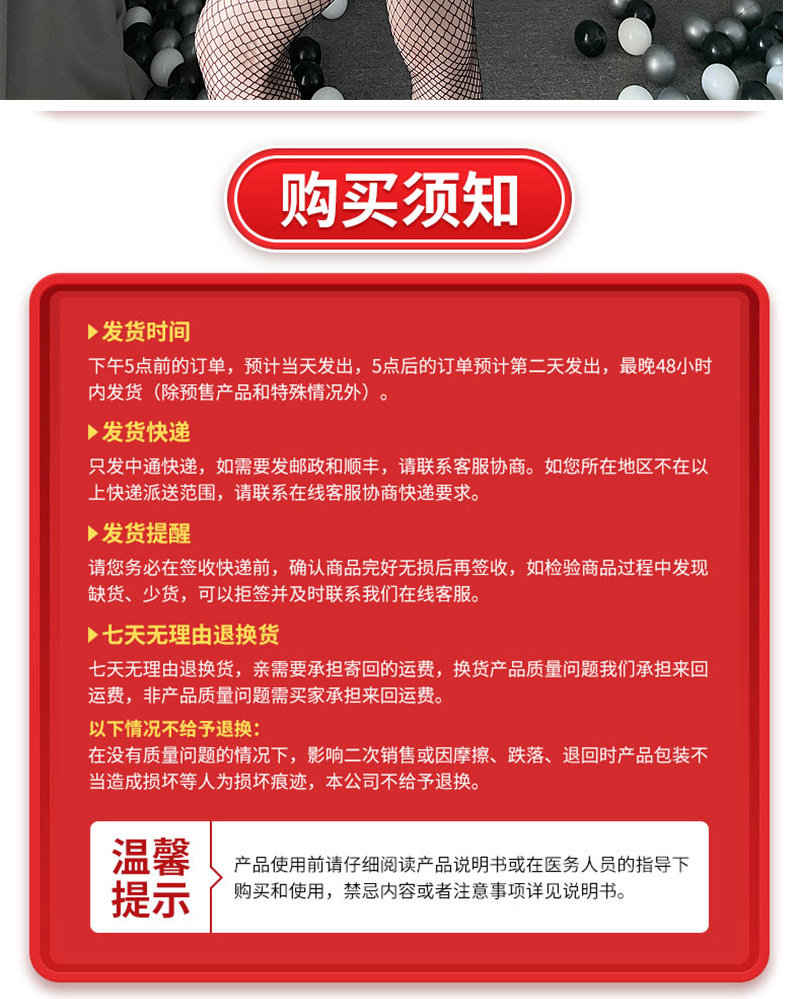 购买须知

▶发货时间
下午5点前的订单，预计当天发出，5点后的订单预计第二天发出，最晚48小时内发货（除预售产品和特殊情况外）。

▶发货快递
只发中通快递，如需要发邮政和顺丰，请联系客服协商。如您所在地区不在以上快递派送范围，请联系在线客服协商快递要求。

▶发货提醒
请您务必在签收快递前，确认商品完好无损后再签收，如检验商品过程中发现缺货、少货，可以拒签并及时联系我们在线客服。

▶七天无理由退换货
七天无理由退换货，亲需要承担寄回的运费，换货产品质量问题我们承担来回运费，非产品质量问题需买家承担来回运费。

以下情况不给予退换：
在没有质量问题的情况下，影响二次销售或因摩擦、跌落、退回时产品包装不当造成损坏等人为损坏痕迹，本公司不给予退换。

温馨提示

产品使用前请仔细阅读产品说明书或在医务人员的指导下购买和使用，禁忌内容或者注意事项详见说明书。